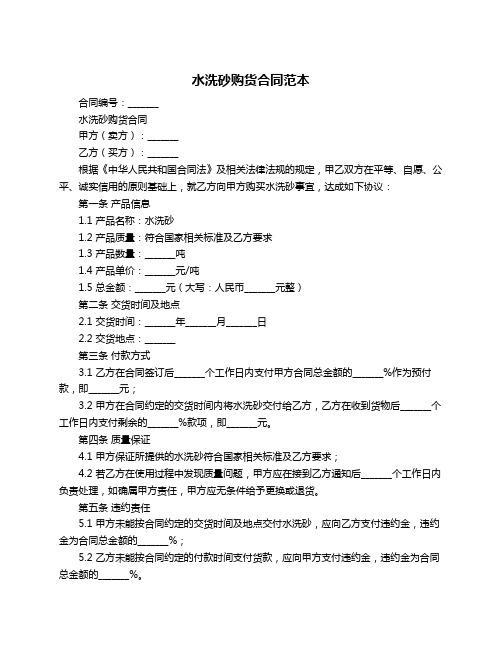 水洗砂购货合同范本

合同编号：______

水洗砂购货合同

甲方（卖方）：______

乙方（买方）：______

根据《中华人民共和国合同法》及相关法律法规的规定，甲乙双方在平等、自愿、公平、诚实信用的原则基础上，就乙方向甲方购买水洗砂事宜，达成如下协议：

第一条 产品信息

1.1 产品名称：水洗砂

1.2 产品质量：符合国家相关标准及乙方要求

1.3 产品数量：______吨

1.4 产品单价：______元/吨

1.5 总金额：______元（大写：人民币______元整）

第二条 交货时间及地点

2.1 交货时间：______年______月______日

2.2 交货地点：______

第三条 付款方式

3.1 乙方在合同签订后______个工作日内支付甲方合同总金额的______%作为预付款，即______元；

3.2 甲方在合同约定的交货时间内将水洗砂交付给乙方，乙方在收到货物后______个工作日内支付剩余的______%款项，即______元。

第四条 质量保证

4.1 甲方保证所提供的水洗砂符合国家相关标准及乙方要求；

4.2 若乙方在使用过程中发现质量问题，甲方应在接到乙方通知后______个工作日内负责处理，如确属甲方责任，甲方应无条件给予更换或退货。

第五条 违约责任

5.1 甲方未能按合同约定的交货时间及地点交付水洗砂，应向乙方支付违约金，违约金为合同总金额的______%；

5.2 乙方未能按合同约定的付款时间支付货款，应向甲方支付违约金，违约金为合同总金额的______%。